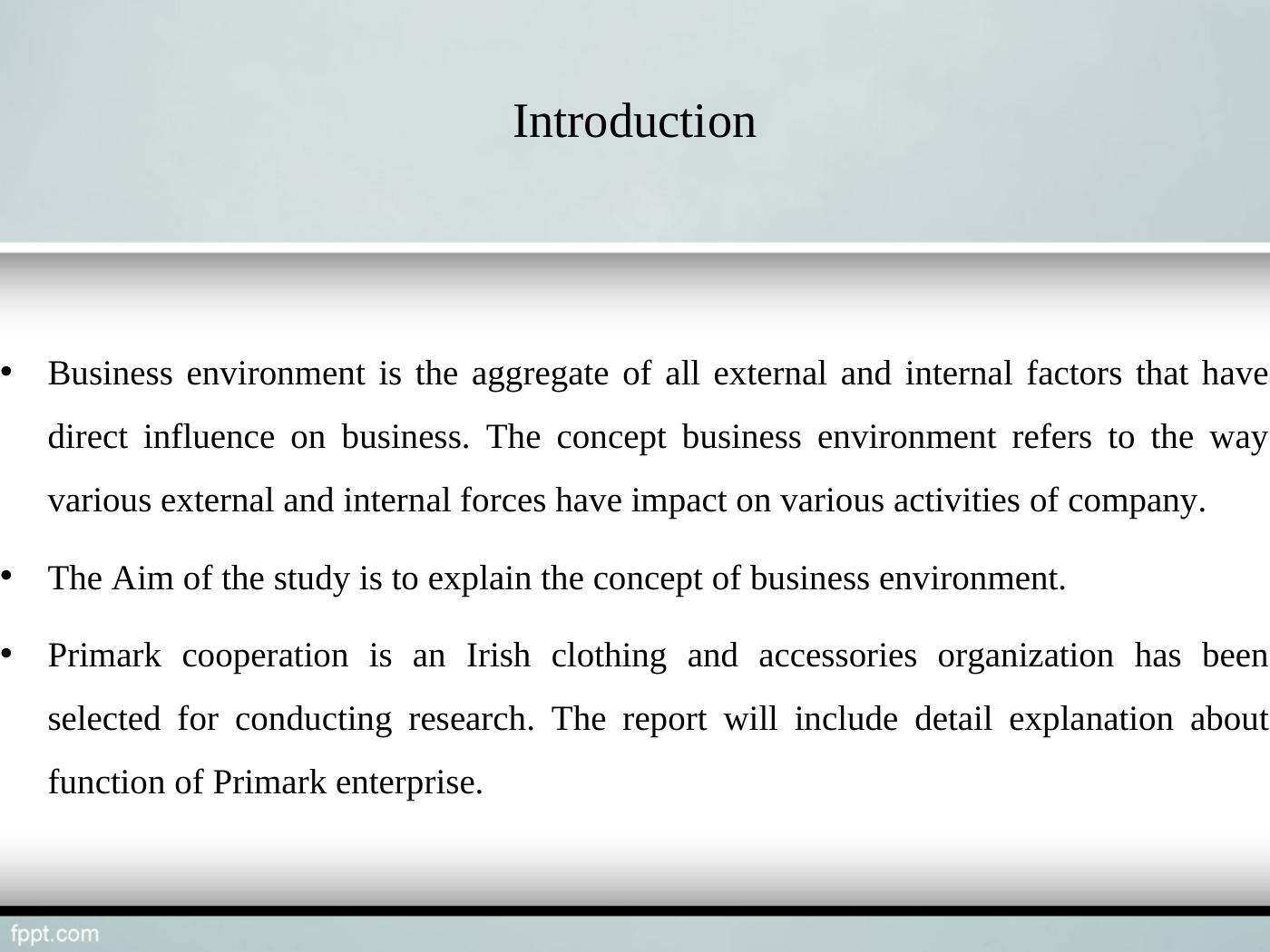 Introduction

• Business environment is the aggregate of all external and internal factors that have direct influence on business. The concept business environment refers to the way various external and internal forces have impact on various activities of company.

• The Aim of the study is to explain the concept of business environment.

• Primark cooperation is an Irish clothing and accessories organization has been selected for conducting research. The report will include detail explanation about function of Primark enterprise.

fppt.com